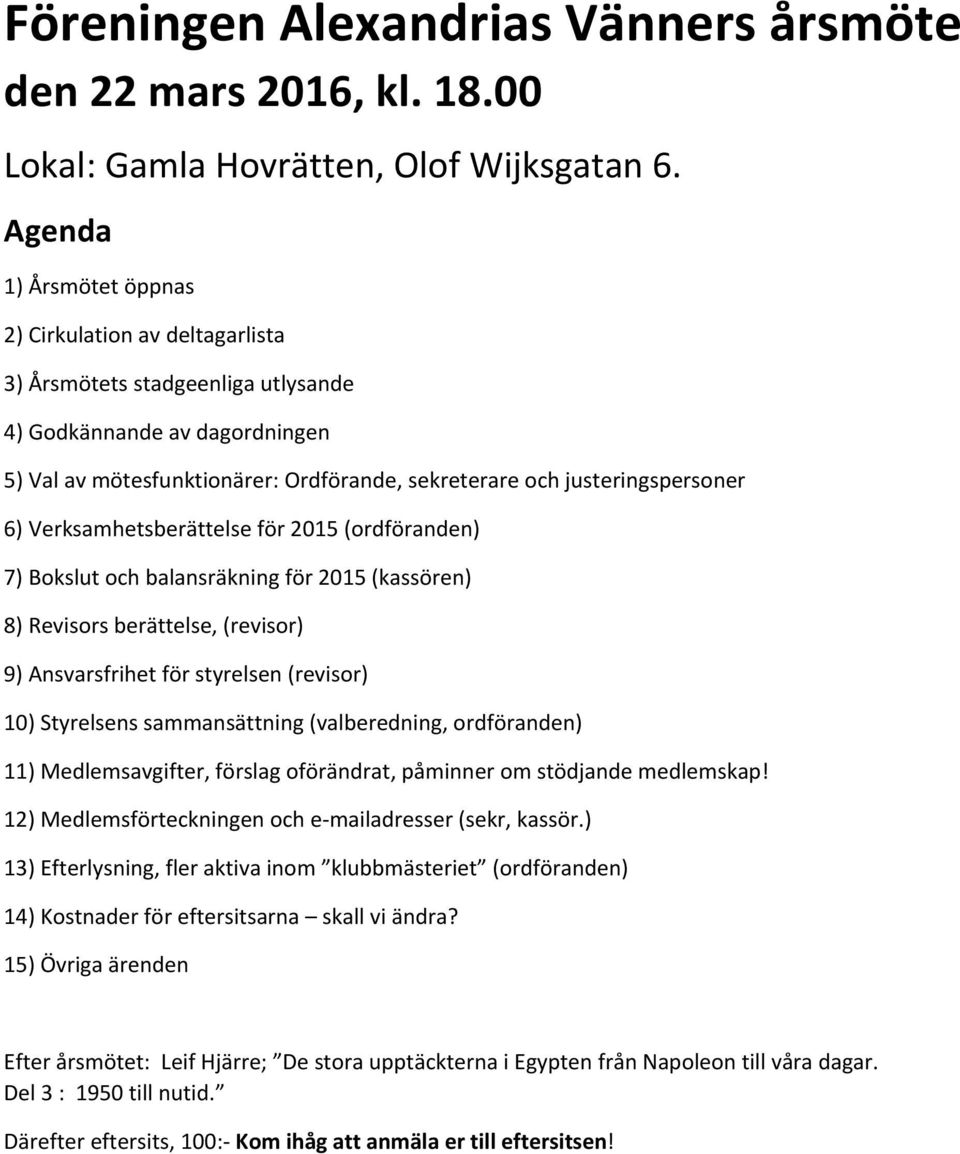 Föreningen Alexandrias Vänners årsmöte den 22 mars 2016, kl. 18.00

Lokal: Gamla Hovrätten, Olof Wijksgatan 6.

Agenda

1) Årsmötet öppnas

2) Cirkulation av deltagarlista

3) Årsmötets stadgeenliga utlysande

4) Godkännande av dagordningen

5) Val av mötesfunktionärer: Ordförande, sekreterare och justeringspersoner

6) Verksamhetsberättelse för 2015 (ordföranden)

7) Bokslut och balansräkning för 2015 (kassören)

8) Revisors berättelse, (revisor)

9) Ansvarsfrihet för styrelsen (revisor)

10) Styrelsens sammansättning (valberedning, ordföranden)

11) Medlemsavgifter, förslag oförändrat, påminner om stödjande medlemskap!

12) Medlemsförteckningen och e-mailadresser (sekr, kassör.)

13) Efterlysning, fler aktiva inom ”klubbmästeriet” (ordföranden)

14) Kostnader för eftersitsarna – skall vi ändra?

15) Övriga ärenden

Efter årsmötet: Leif Hjärre; ”De stora upptäckterna i Egypten från Napoleon till våra dagar. Del 3 : 1950 till nutid.”

Därefter eftersits, 100:- Kom ihåg att anmäla er till eftersitsen!